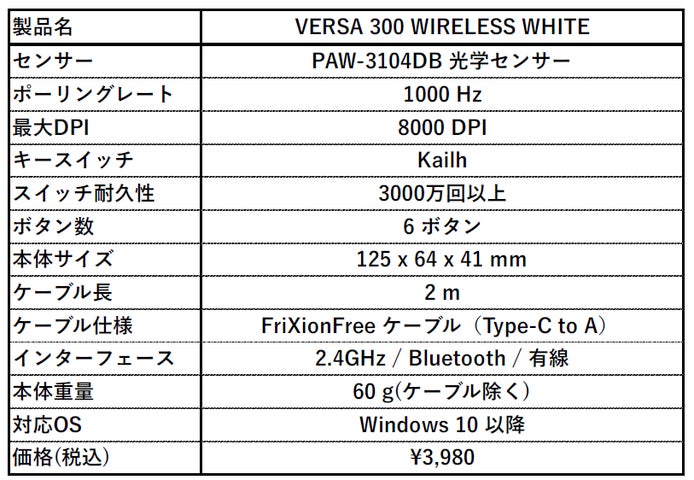 | 製品名 | VERSA 300 WIRELESS WHITE |
|---|---|
| センサー | PAW-3104DB 光学センサー |
| ポーリングレート | 1000 Hz |
| 最大DPI | 8000 DPI |
| キースイッチ | Kailh |
| スイッチ耐久性 | 3000万回以上 |
| ボタン数 | 6 ボタン |
| 本体サイズ | 125 x 64 x 41 mm |
| ケーブル長 | 2 m |
| ケーブル仕様 | FriXionFree ケーブル（Type-C to A） |
| インターフェース | 2.4GHz / Bluetooth / 有線 |
| 本体重量 | 60 g(ケーブル除く) |
| 対応OS | Windows 10 以降 |
| 価格(税込) | ¥3,980 |